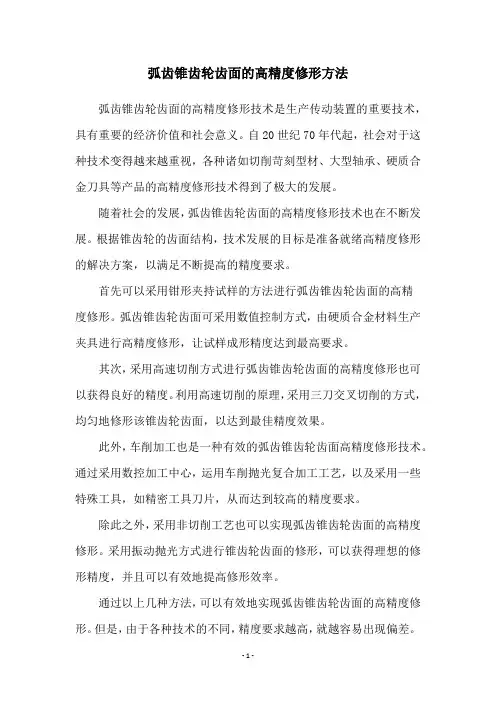 弧齿锥齿轮齿面的高精度修形方法

弧齿锥齿轮齿面的高精度修形技术是生产传动装置的重要技术，具有重要的经济价值和社会意义。自20世纪70年代起，社会对于这种技术变得越来越重视，各种诸如切削苛刻型材、大型轴承、硬质合金刀具等产品的高精度修形技术得到了极大的发展。

随着社会的发展，弧齿锥齿轮齿面的高精度修形技术也在不断发展。根据锥齿轮的齿面结构，技术发展的目标是准备就绪高精度修形的解决方案，以满足不断提高的精度要求。

首先可以采用钳形夹持试样的方法进行弧齿锥齿轮齿面的高精度修形。弧齿锥齿轮齿面可采用数值控制方式，由硬质合金材料生产夹具进行高精度修形，让试样成形精度达到最高要求。

其次，采用高速切削方式进行弧齿锥齿轮齿面的高精度修形也可以获得良好的精度。利用高速切削的原理，采用三刀交叉切削的方式，均匀地修形该锥齿轮齿面，以达到最佳精度效果。

此外，车削加工也是一种有效的弧齿锥齿轮齿面高精度修形技术。通过采用数控加工中心，运用车削抛光复合加工工艺，以及采用一些特殊工具，如精密工具刀片，从而达到较高的精度要求。

除此之外，采用非切削工艺也可以实现弧齿锥齿轮齿面的高精度修形。采用振动抛光方式进行锥齿轮齿面的修形，可以获得理想的修形精度，并且可以有效地提高修形效率。

通过以上几种方法，可以有效地实现弧齿锥齿轮齿面的高精度修形。但是，由于各种技术的不同，精度要求越高，就越容易出现偏差。

- 1 -